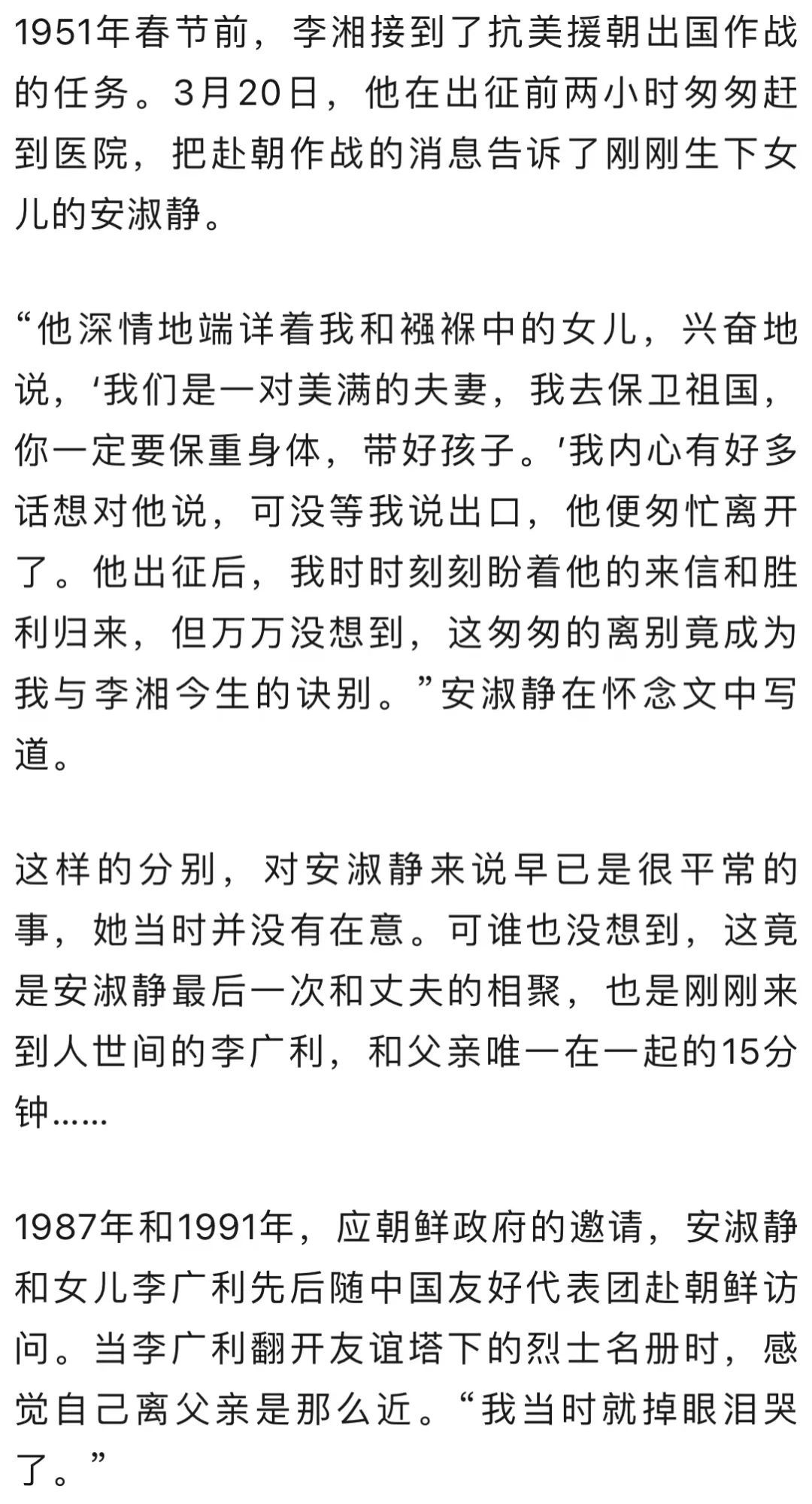 1951年春节前，李湘接到了抗美援朝出国作战的任务。3月20日，他在出征前两小时匆匆赶到医院，把赴朝作战的消息告诉了刚刚生下女儿的安淑静。

“他深情地端详着我和襁褓中的女儿，兴奋地说，‘我们是一对美满的夫妻，我去保卫祖国，你一定要保重身体，带好孩子。’我内心有好多话想对他说，可没等我说出口，他便匆忙离开了。他出征后，我时时刻刻盼着他的来信和胜利归来，但万万没想到，这匆匆的离别竟成为我与李湘今生的诀别。”安淑静在怀念文中写道。

这样的分别，对安淑静来说早已是很平常的事，她当时并没有在意。可谁也没想到，这竟是安淑静最后一次和丈夫的相聚，也是刚刚来到人世间的李广利，和父亲唯一在一起的15分钟……

1987年和1991年，应朝鲜政府的邀请，安淑静和女儿李广利先后随中国友好代表团赴朝鲜访问。当李广利翻开友谊塔下的烈士名册时，感觉自己离父亲是那么近。“我当时就掉眼泪哭了。”